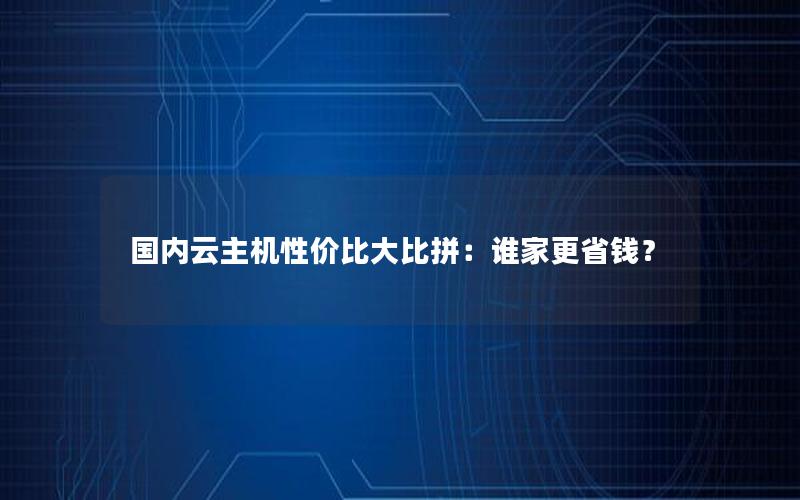 国内云主机性价比大比拼：谁家更省钱？